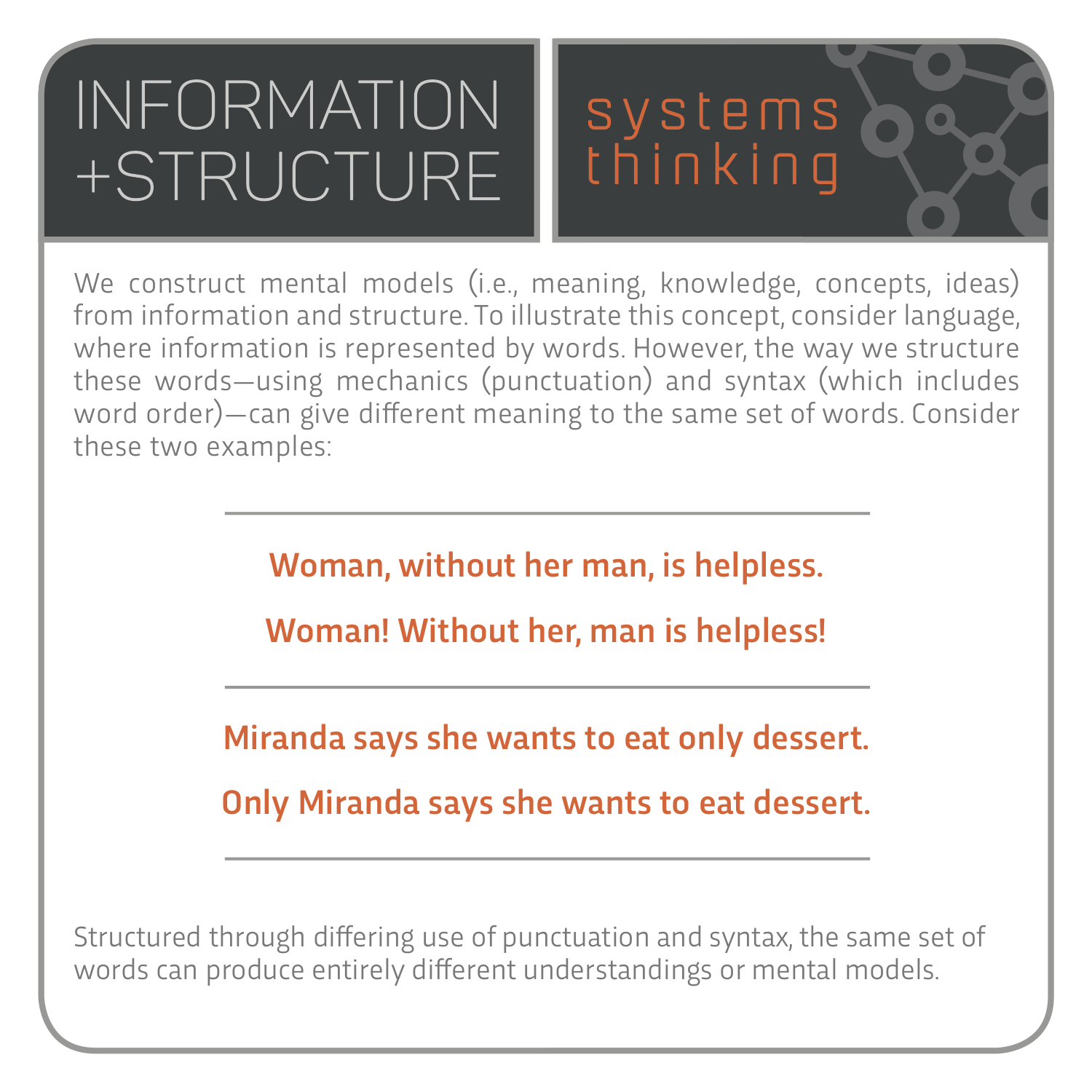 INFORMATION +STRUCTURE

systems thinking

We construct mental models (i.e., meaning, knowledge, concepts, ideas) from information and structure. To illustrate this concept, consider language, where information is represented by words. However, the way we structure these words—using mechanics (punctuation) and syntax (which includes word order)—can give different meaning to the same set of words. Consider these two examples:

Woman, without her man, is helpless.

Woman! Without her, man is helpless!

Miranda says she wants to eat only dessert.

Only Miranda says she wants to eat dessert.

Structured through differing use of punctuation and syntax, the same set of words can produce entirely different understandings or mental models.